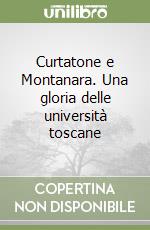 unilibro

Curtatone e Montanara. Una gloria delle università toscane

COPERTINA NON DISPONIBILE